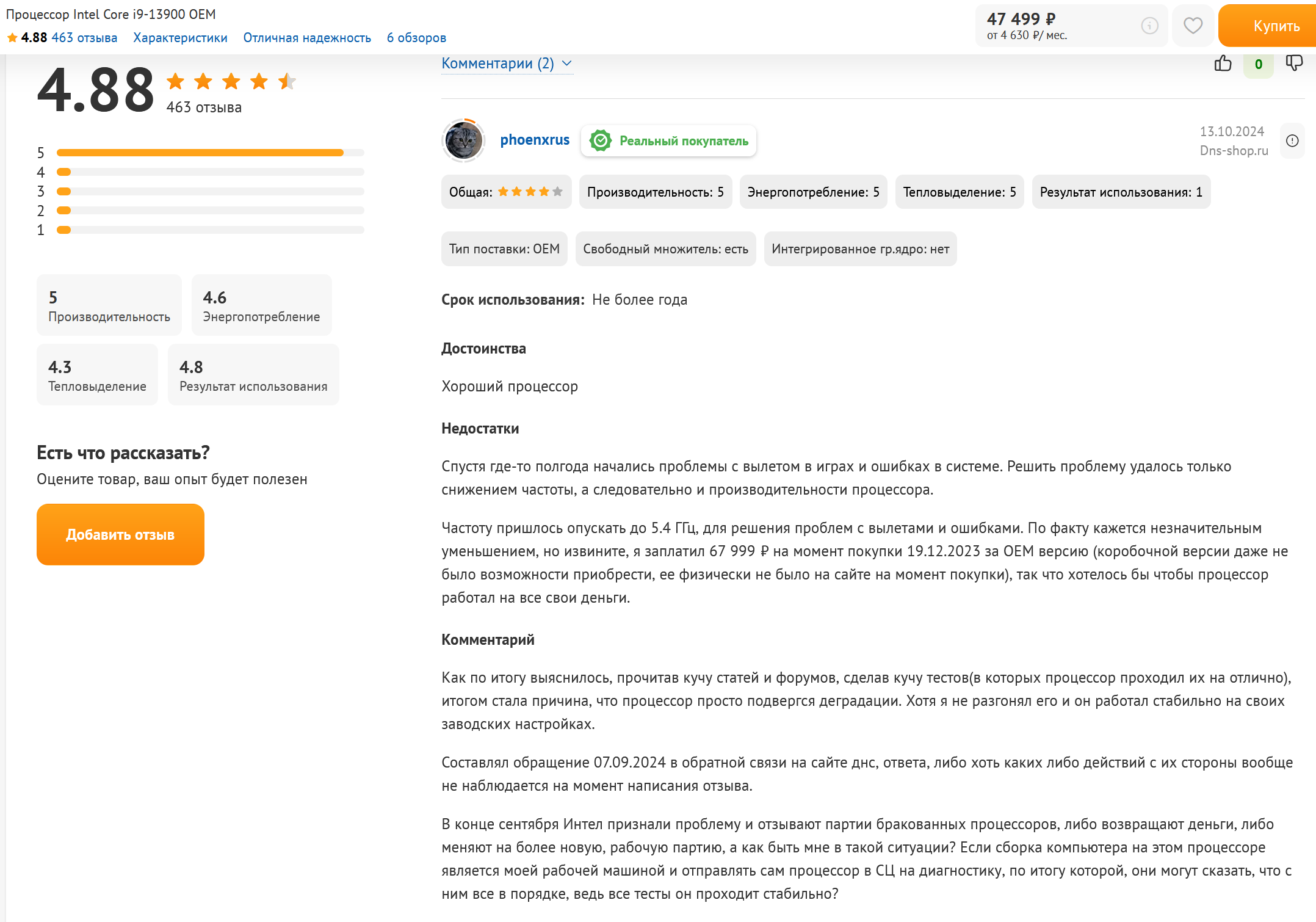 Процессор Intel Core i9-13900 OEM
4.88 463 отзыва Характеристики Отличная надежность 6 обзоров

47 499 ₽
от 4 630 ₽/ мес.

Купить

4.88
463 отзыва

5
4
3
2
1

5
Производительность

4.6
Энергопотребление

4.3
Тепловыделение

4.8
Результат использования

Есть что рассказать?
Оцените товар, ваш опыт будет полезен

Добавить отзыв

Комментарии (2)

0

phoenxrus Реальный покупатель

13.10.2024
Dns-shop.ru

Общая:

Производительность: 5

Энергопотребление: 5

Тепловыделение: 5

Результат использования: 1

Тип поставки: OEM

Свободный множитель: есть

Интегрированное гр.ядро: нет

Срок использования: Не более года

Достоинства

Хороший процессор

Недостатки

Спустя где-то полгода начались проблемы с вылетом в играх и ошибках в системе. Решить проблему удалось только снижением частоты, а следовательно и производительности процессора.

Частоту пришлось опускать до 5.4 ГГц, для решения проблем с вылетами и ошибками. По факту кажется незначительным уменьшением, но извините, я заплатил 67 999 ₽ на момент покупки 19.12.2023 за OEM версию (коробочной версии даже не было возможности приобрести, ее физически не было на сайте на момент покупки), так что хотелось бы чтобы процессор работал на все свои деньги.

Комментарий

Как по итогу выяснилось, прочитав кучу статей и форумов, сделав кучу тестов(в которых процессор проходил их на отлично), итогом стала причина, что процессор просто подвергся деградации. Хотя я не разгонял его и он работал стабильно на своих заводских настройках.

Составлял обращение 07.09.2024 в обратной связи на сайте днс, ответа, либо хоть каких либо действий с их стороны вообще не наблюдается на момент написания отзыва.

В конце сентября Интел признали проблему и отзывают партии бракованных процессоров, либо возвращают деньги, либо меняют на более новую, рабочую партию, а как быть мне в такой ситуации? Если сборка компьютера на этом процессоре является моей рабочей машиной и отправлять сам процессор в СЦ на диагностику, по итогу которой, они могут сказать, что с ним все в порядке, ведь все тесты он проходит стабильно?